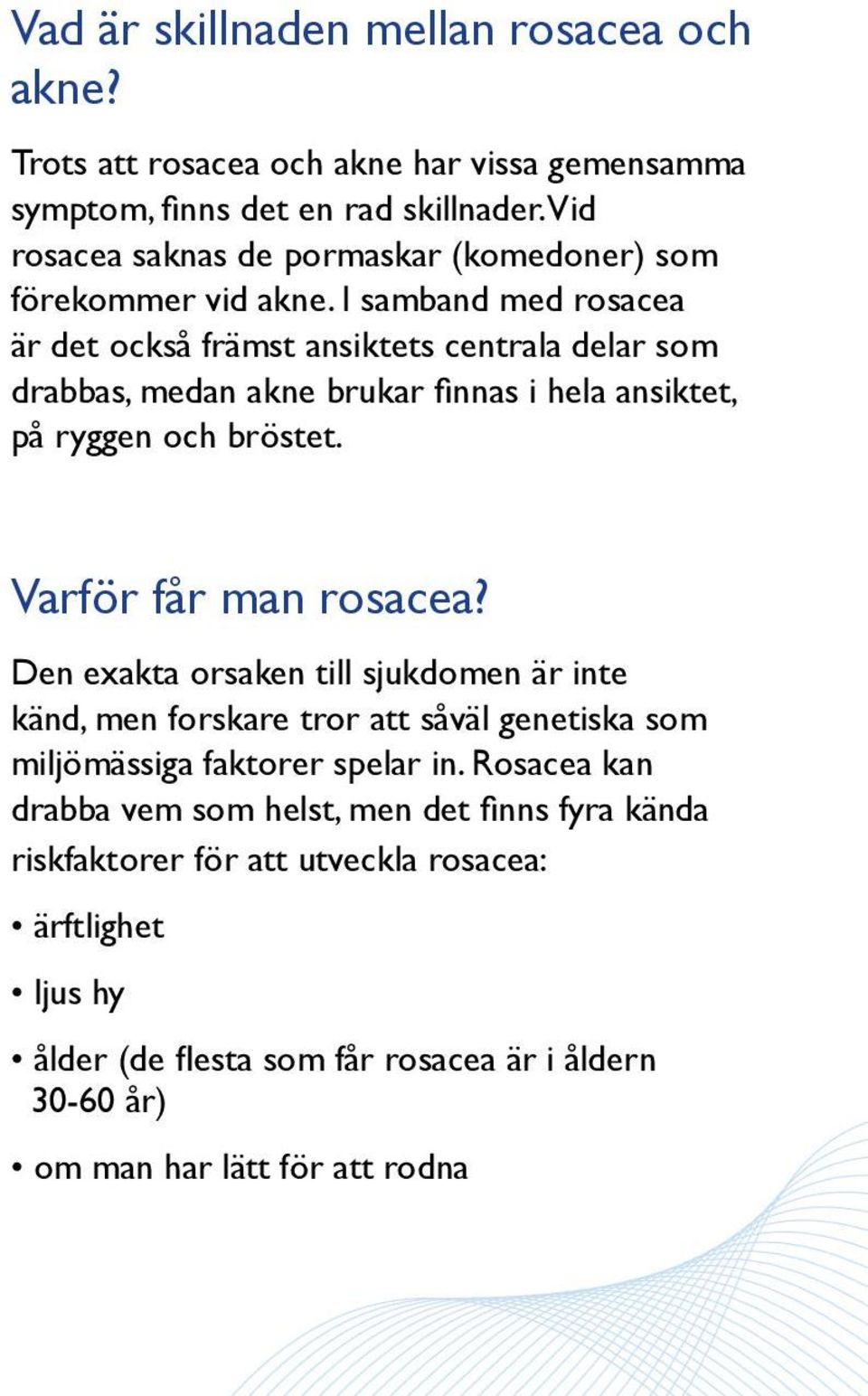 Vad är skillnaden mellan rosacea och akne?

Trots att rosacea och akne har vissa gemensamma symptom, finns det en rad skillnader. Vid rosacea saknas de pormaskar (komedoner) som förekommer vid akne. I samband med rosacea är det också främst ansiktets centrala delar som drabbas, medan akne brukar finnas i hela ansiktet, på ryggen och bröstet.

Varför får man rosacea?

Den exakta orsaken till sjukdomen är inte känd, men forskare tror att såväl genetiska som miljömässiga faktorer spelar in. Rosacea kan drabba vem som helst, men det finns fyra kända riskfaktorer för att utveckla rosacea:

• ärftlighet

• ljus hy

• ålder (de flesta som får rosacea är i åldern 30-60 år)

• om man har lätt för att rodna